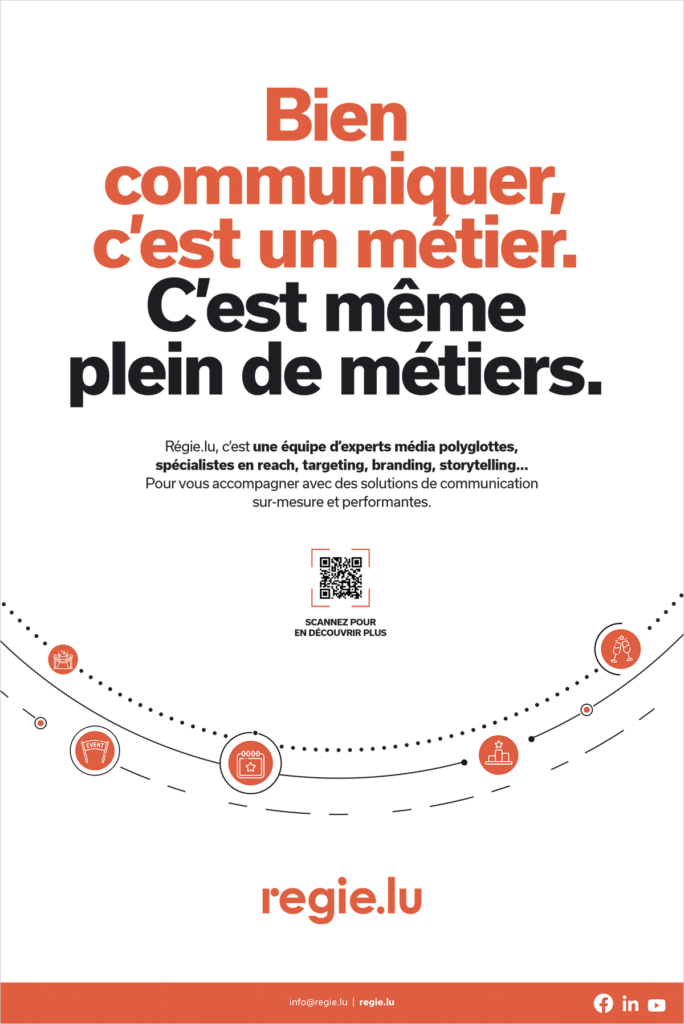 Bien communiquer, c'est un métier. C'est même plein de métiers.

Régie.lu, c'est une équipe d'experts média polyglottes, spécialistes en reach, targeting, branding, storytelling… Pour vous accompagner avec des solutions de communication sur-mesure et performantes.

SCANNEZ POUR EN DÉCOUVRIR PLUS

EVENT

regie.lu

info@regie.lu | regie.lu